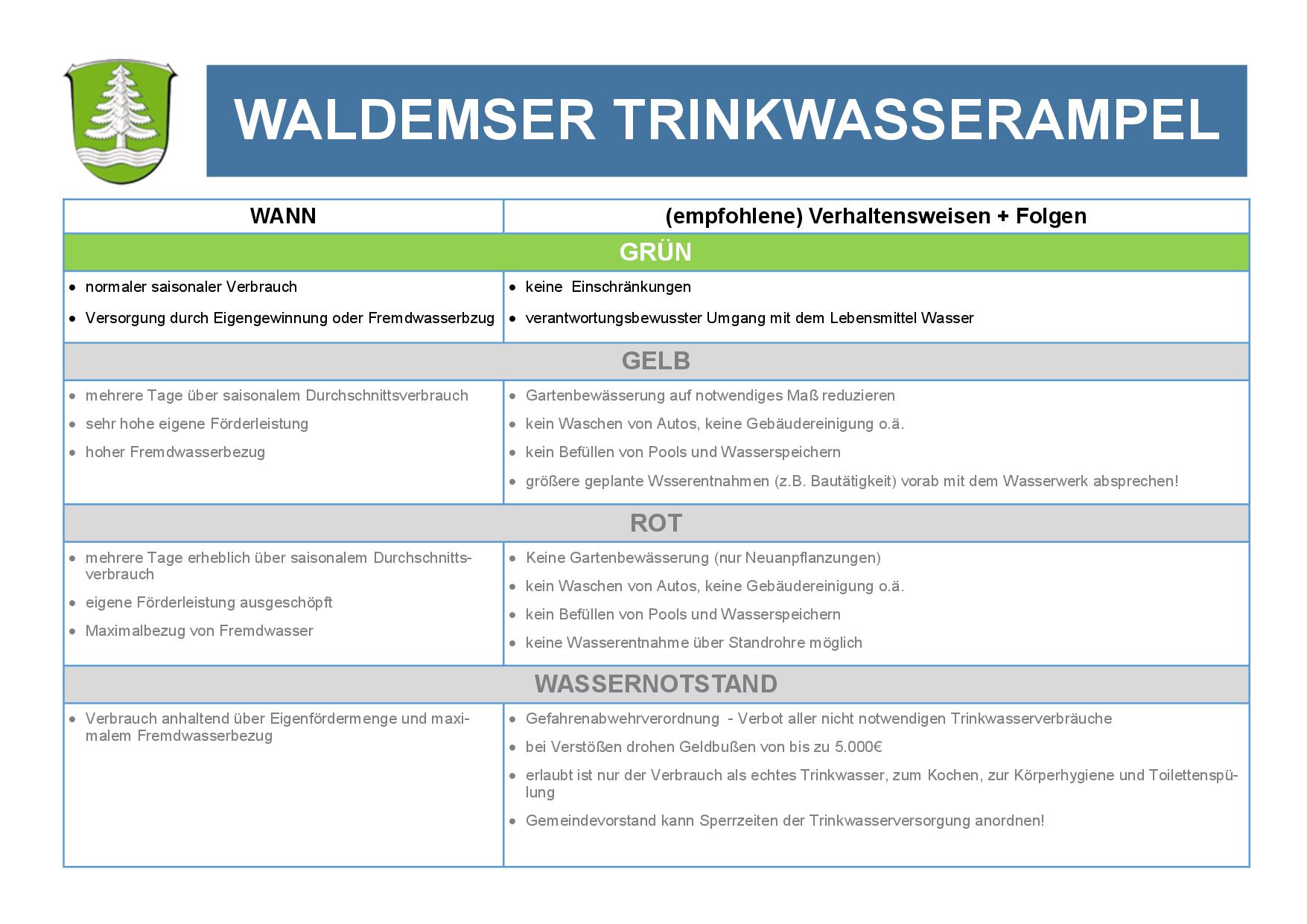 WALDEMSER TRINKWASSERAMPEL

| WANN | (empfohlene) Verhaltensweisen + Folgen |
|---|---|
| GRÜN | |
| • normaler saisonaler Verbrauch • Versorgung durch Eigengewinnung oder Fremdwasserbzug | • keine Einschränkungen • verantwortungsbewusster Umgang mit dem Lebensmittel Wasser |
| GELB | |
| • mehrere Tage über saisonalem Durchschnittsverbrauch • sehr hohe eigene Förderleistung • hoher Fremdwasserbezug | • Gartenbewässerung auf notwendiges Maß reduzieren • kein Waschen von Autos, keine Gebäudereinigung o.ä. • kein Befüllen von Pools und Wasserspeichern • größere geplante Wsserentnahmen (z.B. Bautätigkeit) vorab mit dem Wasserwerk absprechen! |
| ROT | |
| • mehrere Tage erheblich über saisonalem Durchschnittsverbrauch • eigene Förderleistung ausgeschöpft • Maximalbezug von Fremdwasser | • Keine Gartenbewässerung (nur Neuanpflanzungen) • kein Waschen von Autos, keine Gebäudereinigung o.ä. • kein Befüllen von Pools und Wasserspeichern • keine Wasserentnahme über Standrohre möglich |
| WASSERNOTSTAND | |
| • Verbrauch anhaltend über Eigenfördermenge und maximalem Fremdwasserbezug | • Gefahrenabwehrverordnung - Verbot aller nicht notwendigen Trinkwasserverbräuche • bei Verstößen drohen Geldbußen von bis zu 5.000€ • erlaubt ist nur der Verbrauch als echtes Trinkwasser, zum Kochen, zur Körperhygiene und Toilettenspülung • Gemeindevorstand kann Sperrzeiten der Trinkwasserversorgung anordnen! |